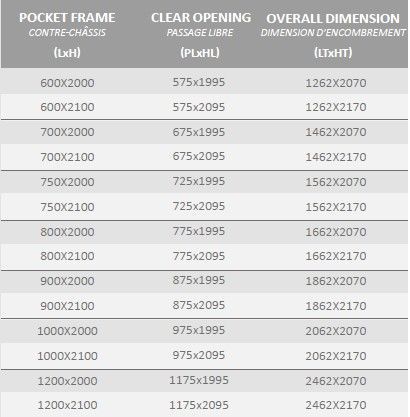 | POCKET FRAME CONTRE-CHÂSSIS (LxH) | CLEAR OPENING PASSAGE LIBRE (PLxHL) | OVERALL DIMENSION DIMENSION D'ENCOMBREMENT (LTxHT) |
|---|---|---|
| 600X2000 | 575x1995 | 1262X2070 |
| 600X2100 | 575x2095 | 1262X2170 |
| 700X2000 | 675x1995 | 1462X2070 |
| 700X2100 | 675x2095 | 1462X2170 |
| 750X2000 | 725x1995 | 1562X2070 |
| 750X2100 | 725x2095 | 1562X2170 |
| 800X2000 | 775x1995 | 1662X2070 |
| 800X2100 | 775x2095 | 1662X2170 |
| 900X2000 | 875x1995 | 1862X2070 |
| 900X2100 | 875x2095 | 1862X2170 |
| 1000X2000 | 975x1995 | 2062X2070 |
| 1000X2100 | 975x2095 | 2062X2170 |
| 1200x2000 | 1175x1995 | 2462X2070 |
| 1200x2100 | 1175x2095 | 2462X2170 |